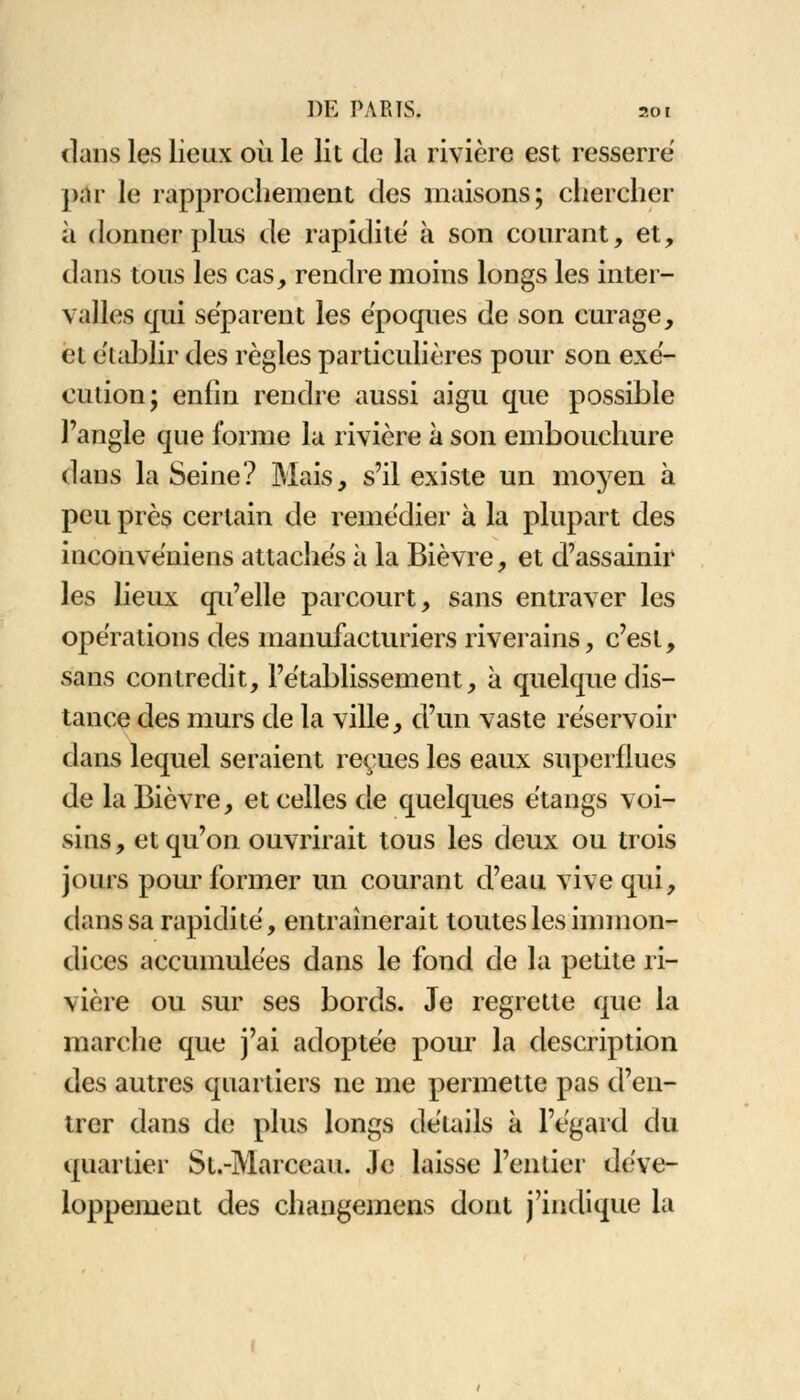 DE PARIS. 201

dans les lieux où le lit de la rivière est resserré par le rapprochement des maisons; chercher à donner plus de rapidité à son courant, et, dans tous les cas, rendre moins longs les intervalles qui séparent les époques de son curage, et établir des règles particulières pour son exécution; enfin rendre aussi aigu que possible l'angle que forme la rivière à son embouchure dans la Seine? Mais, s'il existe un moyen à peu près certain de remédier à la plupart des inconvéniens attachés à la Bièvre, et d'assainir les lieux qu'elle parcourt, sans entraver les opérations des manufacturiers riverains, c'est, sans contredit, l'établissement, à quelque distance des murs de la ville, d'un vaste réservoir dans lequel seraient reçues les eaux superflues de la Bièvre, et celles de quelques étangs voisins, et qu'on ouvrirait tous les deux ou trois jours pour former un courant d'eau vive qui, dans sa rapidité, entraînerait toutes les immondices accumulées dans le fond de la petite rivière ou sur ses bords. Je regrette que la marche que j'ai adoptée pour la description des autres quartiers ne me permette pas d'entrer dans de plus longs détails à l'égard du quartier St.-Marceau. Je laisse l'entier développement des changemens dont j'indique la